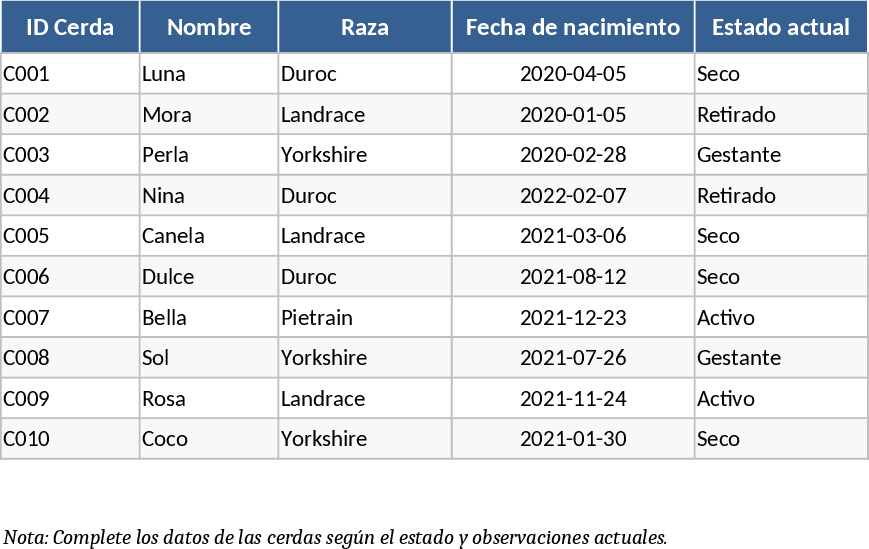 | ID Cerda | Nombre | Raza | Fecha de nacimiento | Estado actual |
|---|---|---|---|---|
| C001 | Luna | Duroc | 2020-04-05 | Seco |
| C002 | Mora | Landrace | 2020-01-05 | Retirado |
| C003 | Perla | Yorkshire | 2020-02-28 | Gestante |
| C004 | Nina | Duroc | 2022-02-07 | Retirado |
| C005 | Canela | Landrace | 2021-03-06 | Seco |
| C006 | Dulce | Duroc | 2021-08-12 | Seco |
| C007 | Bella | Pietrain | 2021-12-23 | Activo |
| C008 | Sol | Yorkshire | 2021-07-26 | Gestante |
| C009 | Rosa | Landrace | 2021-11-24 | Activo |
| C010 | Coco | Yorkshire | 2021-01-30 | Seco |

Nota: Complete los datos de las cerdas según el estado y observaciones actuales.